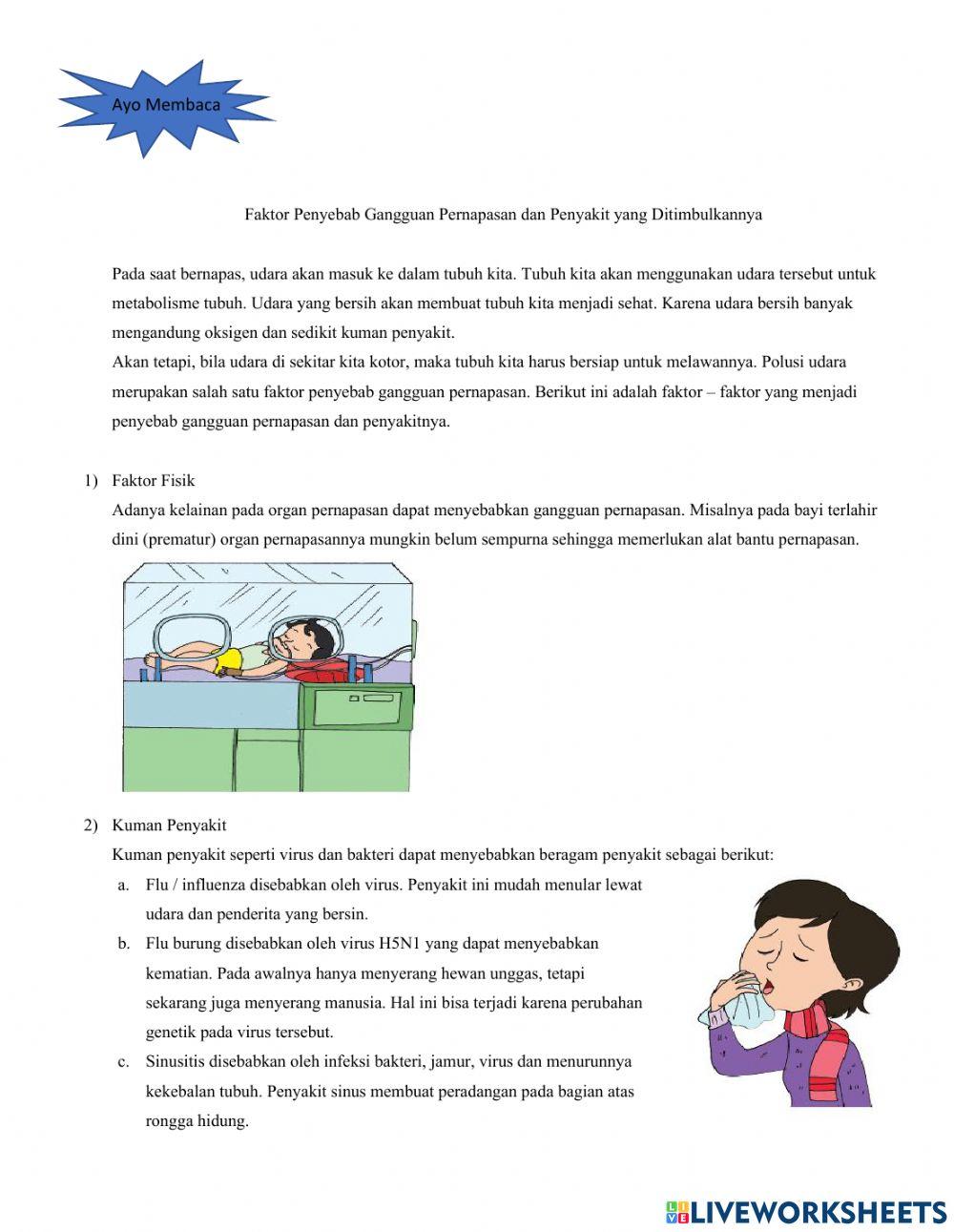 Ayo Membaca

Faktor Penyebab Gangguan Pernapasan dan Penyakit yang Ditimbulkannya

Pada saat bernapas, udara akan masuk ke dalam tubuh kita. Tubuh kita akan menggunakan udara tersebut untuk metabolisme tubuh. Udara yang bersih akan membuat tubuh kita menjadi sehat. Karena udara bersih banyak mengandung oksigen dan sedikit kuman penyakit.
Akan tetapi, bila udara di sekitar kita kotor, maka tubuh kita harus bersiap untuk melawannya. Polusi udara merupakan salah satu faktor penyebab gangguan pernapasan. Berikut ini adalah faktor – faktor yang menjadi penyebab gangguan pernapasan dan penyakitnya.

1) Faktor Fisik
Adanya kelainan pada organ pernapasan dapat menyebabkan gangguan pernapasan. Misalnya pada bayi terlahir dini (prematur) organ pernapasannya mungkin belum sempurna sehingga memerlukan alat bantu pernapasan.

2) Kuman Penyakit
Kuman penyakit seperti virus dan bakteri dapat menyebabkan beragam penyakit sebagai berikut:
a. Flu / influenza disebabkan oleh virus. Penyakit ini mudah menular lewat udara dan penderita yang bersin.
b. Flu burung disebabkan oleh virus H5N1 yang dapat menyebabkan kematian. Pada awalnya hanya menyerang hewan unggas, tetapi sekarang juga menyerang manusia. Hal ini bisa terjadi karena perubahan genetik pada virus tersebut.
c. Sinusitis disebabkan oleh infeksi bakteri, jamur, virus dan menurunnya kekebalan tubuh. Penyakit sinus membuat peradangan pada bagian atas rongga hidung.

LIVEWORKSHEETS